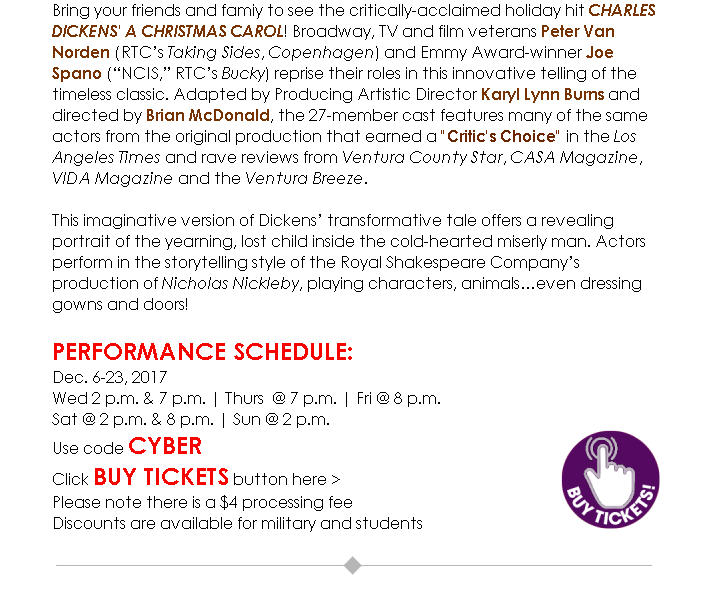 Bring your friends and famiy to see the critically-acclaimed holiday hit CHARLES DICKENS' A CHRISTMAS CAROL! Broadway, TV and film veterans Peter Van Norden (RTC's Taking Sides, Copenhagen) and Emmy Award-winner Joe Spano ("NCIS," RTC's Bucky) reprise their roles in this innovative telling of the timeless classic. Adapted by Producing Artistic Director Karyl Lynn Burns and directed by Brian McDonald, the 27-member cast features many of the same actors from the original production that earned a "Critic's Choice" in the Los Angeles Times and rave reviews from Ventura County Star, CASA Magazine, VIDA Magazine and the Ventura Breeze.

This imaginative version of Dickens' transformative tale offers a revealing portrait of the yearning, lost child inside the cold-hearted miserly man. Actors perform in the storytelling style of the Royal Shakespeare Company's production of Nicholas Nickleby, playing characters, animals...even dressing gowns and doors!

PERFORMANCE SCHEDULE:
Dec. 6-23, 2017
Wed 2 p.m. & 7 p.m. | Thurs @ 7 p.m. | Fri @ 8 p.m.
Sat @ 2 p.m. & 8 p.m. | Sun @ 2 p.m.
Use code CYBER
Click BUY TICKETS button here >
Please note there is a $4 processing fee
Discounts are available for military and students

BUY TICKETS!